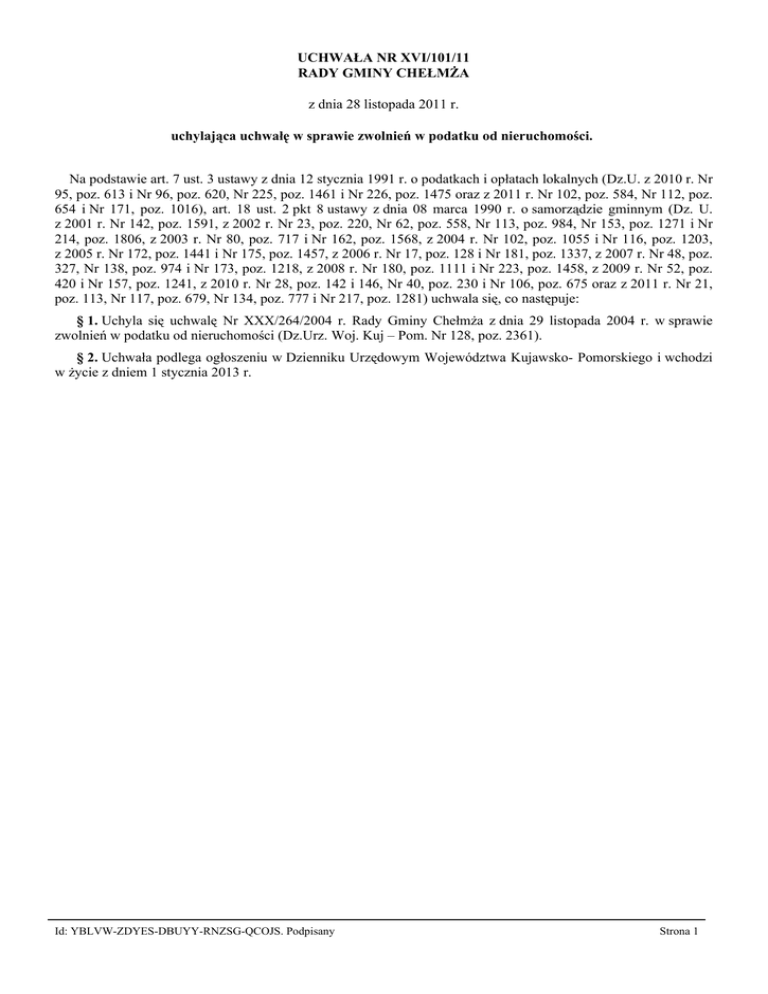 UCHWAŁA NR XVI/101/11
RADY GMINY CHEŁMŻA

z dnia 28 listopada 2011 r.

uchylająca uchwałę w sprawie zwolnień w podatku od nieruchomości.

Na podstawie art. 7 ust. 3 ustawy z dnia 12 stycznia 1991 r. o podatkach i opłatach lokalnych (Dz.U. z 2010 r. Nr 95, poz. 613 i Nr 96, poz. 620, Nr 225, poz. 1461 i Nr 226, poz. 1475 oraz z 2011 r. Nr 102, poz. 584, Nr 112, poz. 654 i Nr 171, poz. 1016), art. 18 ust. 2 pkt 8 ustawy z dnia 08 marca 1990 r. o samorządzie gminnym (Dz. U. z 2001 r. Nr 142, poz. 1591, z 2002 r. Nr 23, poz. 220, Nr 62, poz. 558, Nr 113, poz. 984, Nr 153, poz. 1271 i Nr 214, poz. 1806, z 2003 r. Nr 80, poz. 717 i Nr 162, poz. 1568, z 2004 r. Nr 102, poz. 1055 i Nr 116, poz. 1203, z 2005 r. Nr 172, poz. 1441 i Nr 175, poz. 1457, z 2006 r. Nr 17, poz. 128 i Nr 181, poz. 1337, z 2007 r. Nr 48, poz. 327, Nr 138, poz. 974 i Nr 173, poz. 1218, z 2008 r. Nr 180, poz. 1111 i Nr 223, poz. 1458, z 2009 r. Nr 52, poz. 420 i Nr 157, poz. 1241, z 2010 r. Nr 28, poz. 142 i 146, Nr 40, poz. 230 i Nr 106, poz. 675 oraz z 2011 r. Nr 21, poz. 113, Nr 117, poz. 679, Nr 134, poz. 777 i Nr 217, poz. 1281) uchwala się, co następuje:

§ 1. Uchyla się uchwałę Nr XXX/264/2004 r. Rady Gminy Chełmża z dnia 29 listopada 2004 r. w sprawie zwolnień w podatku od nieruchomości (Dz.Urz. Woj. Kuj – Pom. Nr 128, poz. 2361).

§ 2. Uchwała podlega ogłoszeniu w Dzienniku Urzędowym Województwa Kujawsko- Pomorskiego i wchodzi w życie z dniem 1 stycznia 2013 r.

Id: YBLVW-ZDYES-DBUYY-RNZSG-QCOJS. Podpisany

Strona 1